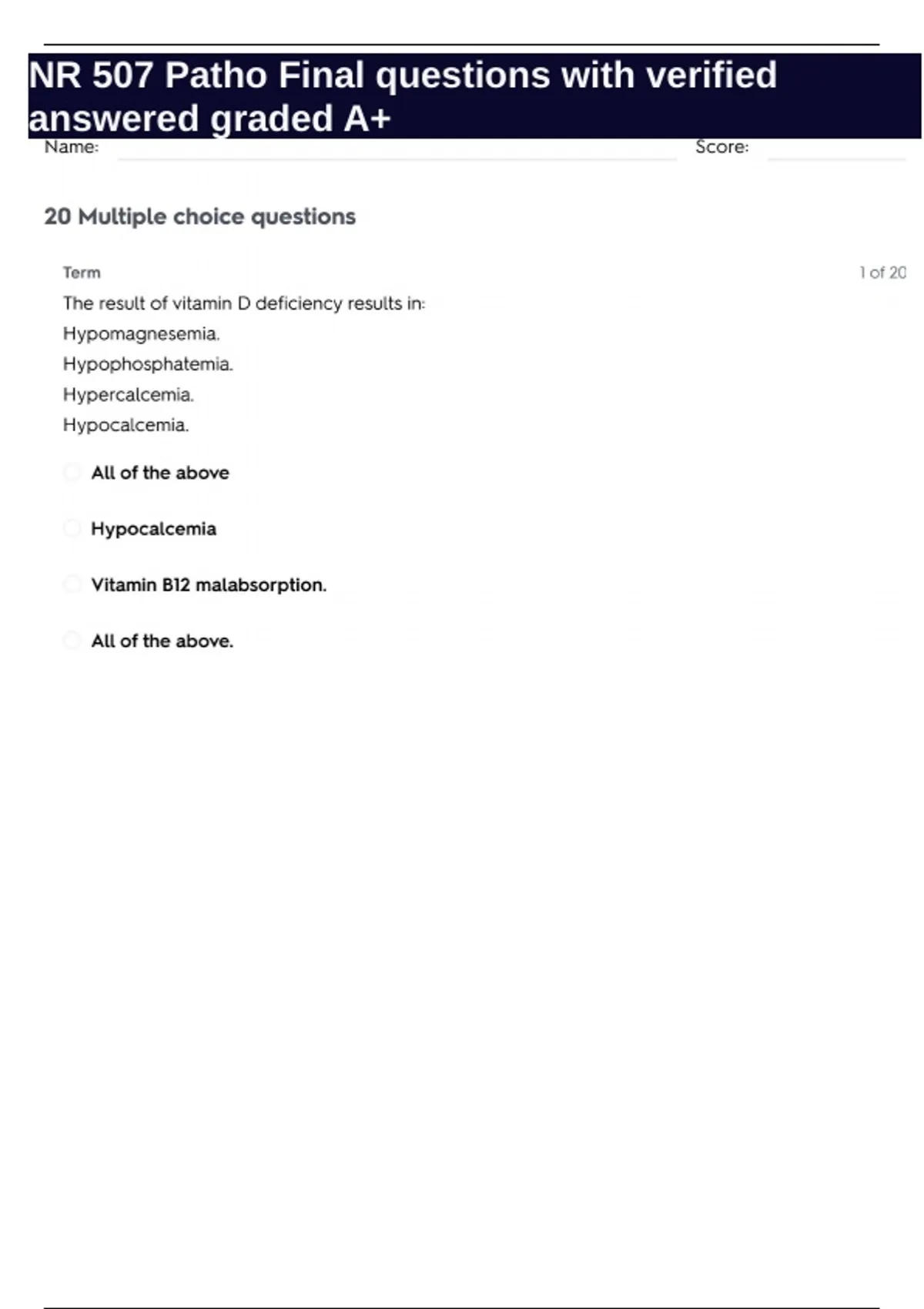 NR 507 Patho Final questions with verified answered graded A+

Name:

Score:

20 Multiple choice questions

Term

1 of 20

The result of vitamin D deficiency results in:
Hypomagnesemia.
Hypophosphatemia.
Hypercalcemia.
Hypocalcemia.

All of the above

Hypocalcemia

Vitamin B12 malabsorption.

All of the above.